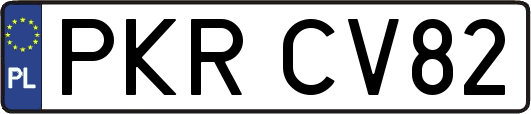 PL
PKR CV82